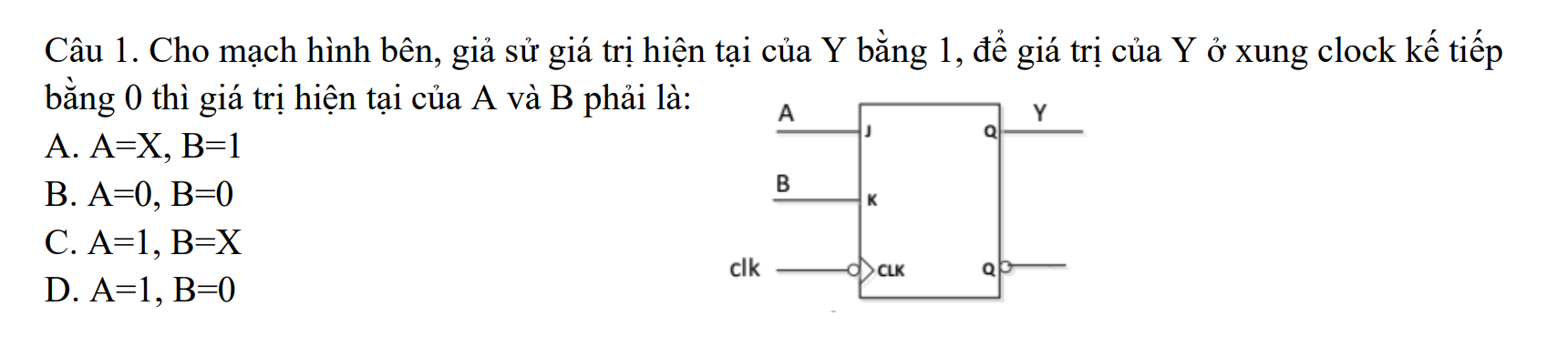 Câu 1. Cho mạch hình bên, giả sử giá trị hiện tại của Y bằng 1, để giá trị của Y ở xung clock kế tiếp bằng 0 thì giá trị hiện tại của A và B phải là:

A. A=X, B=1

B. A=0, B=0

C. A=1, B=X

D. A=1, B=0

A
J
Q
Y
B
K
clk
CLK
Q